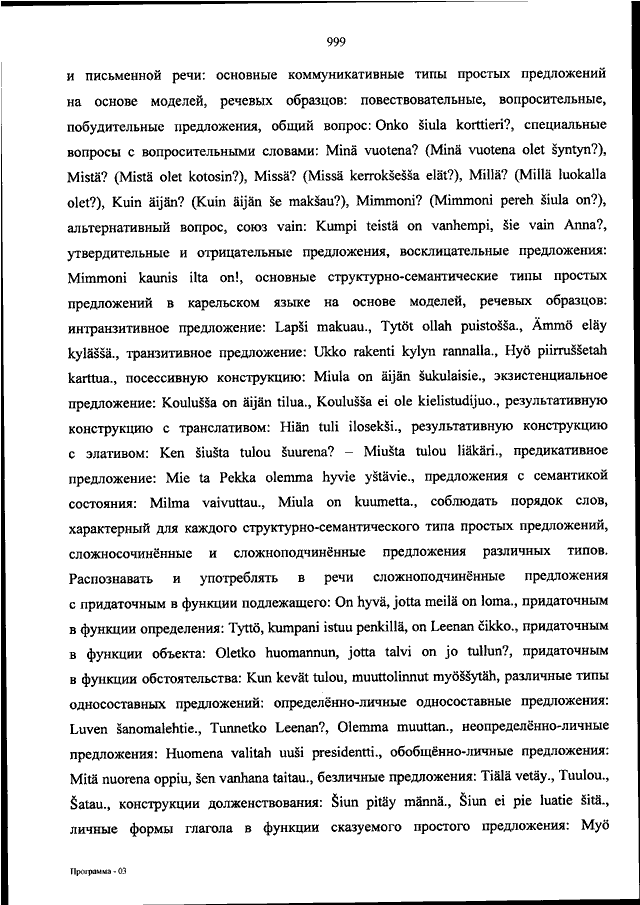 999

и письменной речи: основные коммуникативные типы простых предложений на основе моделей, речевых образцов: повествовательные, вопросительные, побудительные предложения, общий вопрос: Onko šiula korttieri?, специальные вопросы с вопросительными словами: Minä vuotena? (Minä vuotena olet šyntyn?), Mistä? (Mistä olet kotosin?), Missä? (Missä kerrokšešša elät?), Millä? (Millä luokalla olet?), Kuin äijän? (Kuin äijän še makšau?), Mimmoni? (Mimmoni pereh šiula on?), альтернативный вопрос, союз vain: Kumpi teistä on vanhempi, šie vain Anna?, утвердительные и отрицательные предложения, восклицательные предложения: Mimmoni kaunis ilta on!, основные структурно-семантические типы простых предложений в карельском языке на основе моделей, речевых образцов: интранзитивное предложение: Lapši makuau., Tytöt ollah puistošša., Ämmö eläy kyläššä., транзитивное предложение: Ukko rakenti kylyn rannalla., Hyö piirruššetah karttua., посессивную конструкцию: Miula on äijän šukulaisie., экзистенциальное предложение: Koulušša on äijän tilua., Koulušša ei ole kielistudijuo., результативную конструкцию с транслативом: Hiän tuli ilosekši., результативную конструкцию с элативом: Ken šiušta tulou šuurena? – Miušta tulou liäkäri., предикативное предложение: Mie ta Pekka olemma hyvie yštävie., предложения с семантикой состояния: Milma vaivuttau., Miula on kuumetta., соблюдать порядок слов, характерный для каждого структурно-семантического типа простых предложений, сложносочинённые и сложноподчинённые предложения различных типов. Распознавать и употреблять в речи сложноподчинённые предложения с придаточным в функции подлежащего: On hyvä, jotta meilä on loma., придаточным в функции определения: Tyttö, kumpani istuu penkillä, on Leenan čikko., придаточным в функции объекта: Oletko huomannun, jotta talvi on jo tullun?, придаточным в функции обстоятельства: Kun kevät tulou, muuttolinnut myöššytäh, различные типы односоставных предложений: определённо-личные односоставные предложения: Luven šanomalehtie., Tunnetko Leenan?, Olemma muuttan., неопределённо-личные предложения: Huomena valitah uuši presidentti., обобщённо-личные предложения: Mitä nuorena oppiu, šen vanhana taitau., безличные предложения: Tiälä vetäy., Tuulou., Šatau., конструкции долженствования: Šiun pitäy männä., Šiun ei pie luatie šitä., личные формы глагола в функции сказуемого простого предложения: Myö

Программа - 03